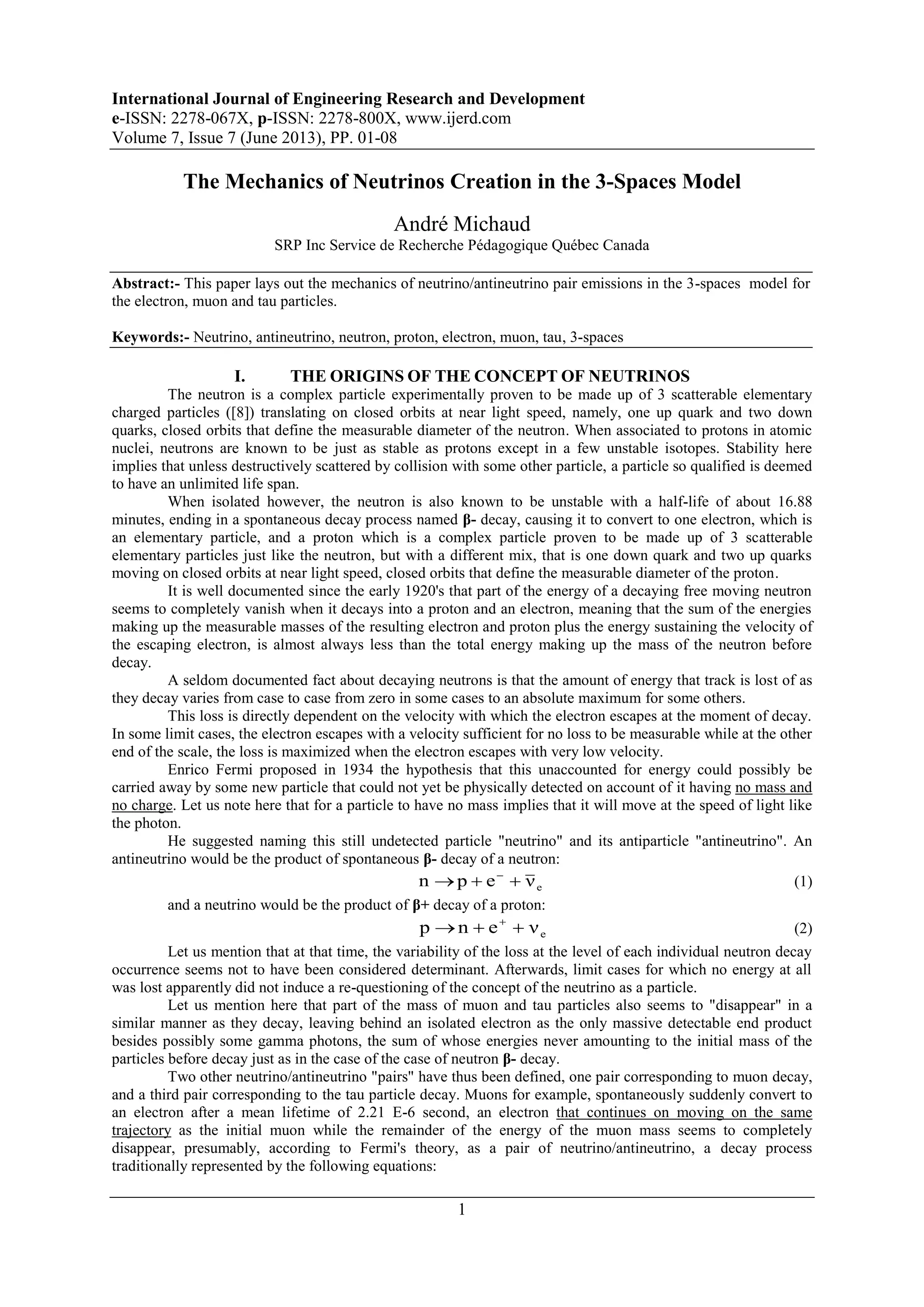 International Journal of Engineering Research and Development
e-ISSN: 2278-067X, p-ISSN: 2278-800X, www.ijerd.com
Volume 7, Issue 7 (June 2013), PP. 01-08

The Mechanics of Neutrinos Creation in the 3-Spaces Model

André Michaud
SRP Inc Service de Recherche Pédagogique Québec Canada

Abstract:- This paper lays out the mechanics of neutrino/antineutrino pair emissions in the 3-spaces model for the electron, muon and tau particles.

Keywords:- Neutrino, antineutrino, neutron, proton, electron, muon, tau, 3-spaces

I. THE ORIGINS OF THE CONCEPT OF NEUTRINOS

The neutron is a complex particle experimentally proven to be made up of 3 scatterable elementary charged particles ([8]) translating on closed orbits at near light speed, namely, one up quark and two down quarks, closed orbits that define the measurable diameter of the neutron. When associated to protons in atomic nuclei, neutrons are known to be just as stable as protons except in a few unstable isotopes. Stability here implies that unless destructively scattered by collision with some other particle, a particle so qualified is deemed to have an unlimited life span.

When isolated however, the neutron is also known to be unstable with a half-life of about 16.88 minutes, ending in a spontaneous decay process named β- decay, causing it to convert to one electron, which is an elementary particle, and a proton which is a complex particle proven to be made up of 3 scatterable elementary particles just like the neutron, but with a different mix, that is one down quark and two up quarks moving on closed orbits at near light speed, closed orbits that define the measurable diameter of the proton.

It is well documented since the early 1920's that part of the energy of a decaying free moving neutron seems to completely vanish when it decays into a proton and an electron, meaning that the sum of the energies making up the measurable masses of the resulting electron and proton plus the energy sustaining the velocity of the escaping electron, is almost always less than the total energy making up the mass of the neutron before decay.

A seldom documented fact about decaying neutrons is that the amount of energy that track is lost of as they decay varies from case to case from zero in some cases to an absolute maximum for some others.

This loss is directly dependent on the velocity with which the electron escapes at the moment of decay. In some limit cases, the electron escapes with a velocity sufficient for no loss to be measurable while at the other end of the scale, the loss is maximized when the electron escapes with very low velocity.

Enrico Fermi proposed in 1934 the hypothesis that this unaccounted for energy could possibly be carried away by some new particle that could not yet be physically detected on account of it having no mass and no charge. Let us note here that for a particle to have no mass implies that it will move at the speed of light like the photon.

He suggested naming this still undetected particle "neutrino" and its antiparticle "antineutrino". An antineutrino would be the product of spontaneous β- decay of a neutron:

$n \rightarrow p + e^- + \bar{\nu}_e$ (1)

and a neutrino would be the product of β+ decay of a proton:

$p \rightarrow n + e^+ + \nu_e$ (2)

Let us mention that at that time, the variability of the loss at the level of each individual neutron decay occurrence seems not to have been considered determinant. Afterwards, limit cases for which no energy at all was lost apparently did not induce a re-questioning of the concept of the neutrino as a particle.

Let us mention here that part of the mass of muon and tau particles also seems to "disappear" in a similar manner as they decay, leaving behind an isolated electron as the only massive detectable end product besides possibly some gamma photons, the sum of whose energies never amounting to the initial mass of the particles before decay just as in the case of the case of neutron β- decay.

Two other neutrino/antineutrino "pairs" have thus been defined, one pair corresponding to muon decay, and a third pair corresponding to the tau particle decay. Muons for example, spontaneously suddenly convert to an electron after a mean lifetime of 2.21 E-6 second, an electron that continues on moving on the same trajectory as the initial muon while the remainder of the energy of the muon mass seems to completely disappear, presumably, according to Fermi's theory, as a pair of neutrino/antineutrino, a decay process traditionally represented by the following equations:

1